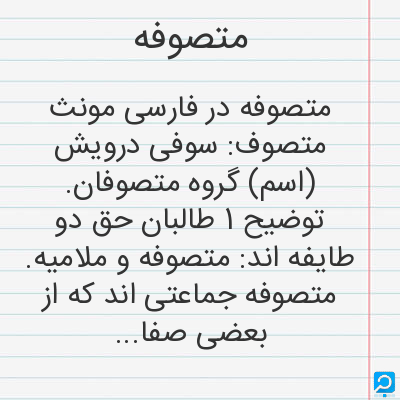 متصوفه

متصوفه در فارسی مونث متصوف: سوفی درویش (اسم) گروه متصوفان. توضیح ۱ طالبان حق دو طایفه اند: متصوفه و ملامیه. متصوفه جماعتی اند که از بعضی صفا...